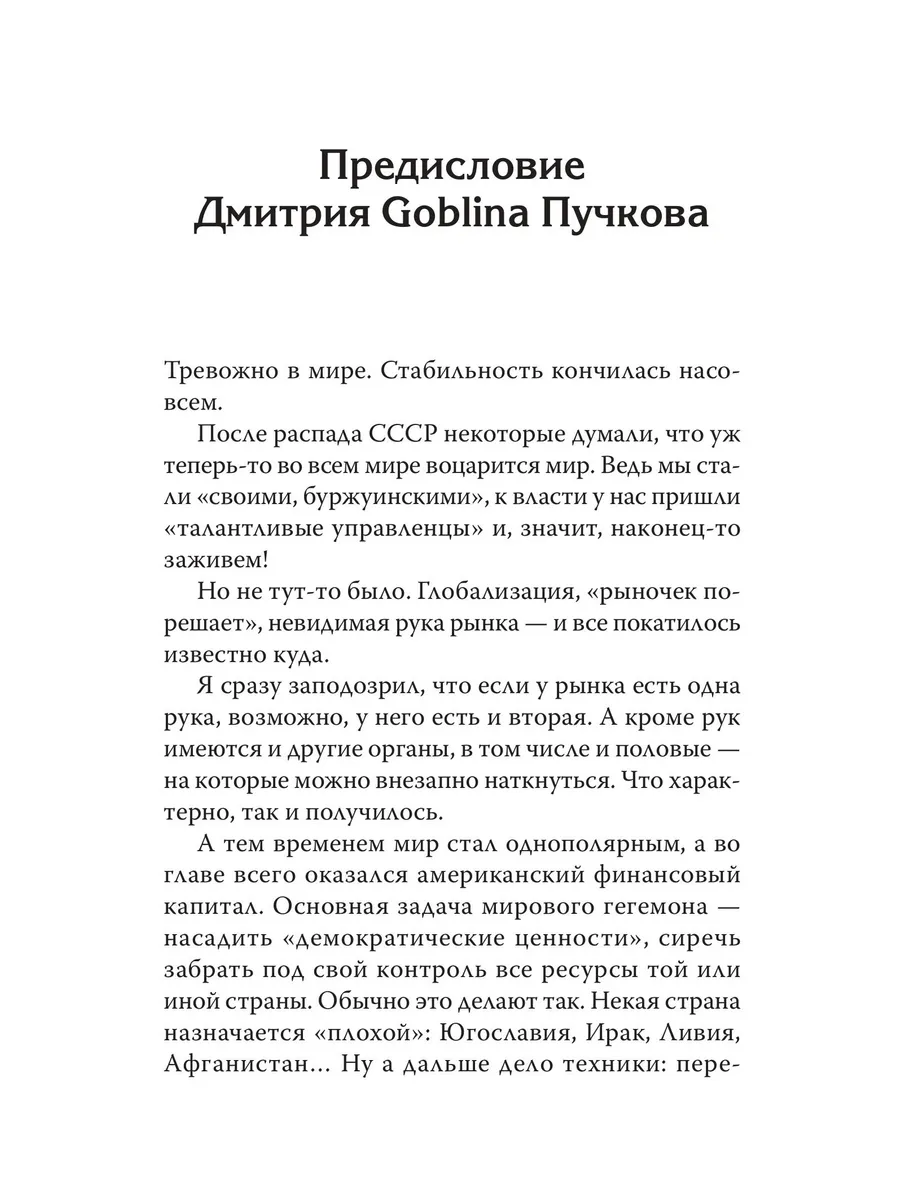 Предисловие
Дмитрия Goblina Пучкова

Тревожно в мире. Стабильность кончилась насовсем.

После распада СССР некоторые думали, что уж теперь-то во всем мире воцарится мир. Ведь мы стали «своими, буржуинскими», к власти у нас пришли «талантливые управленцы» и, значит, наконец-то заживем!

Но не тут-то было. Глобализация, «рыночек порешает», невидимая рука рынка — и все покатилось известно куда.

Я сразу заподозрил, что если у рынка есть одна рука, возможно, у него есть и вторая. А кроме рук имеются и другие органы, в том числе и половые — на которые можно внезапно наткнуться. Что характерно, так и получилось.

А тем временем мир стал однополярным, а во главе всего оказался американский финансовый капитал. Основная задача мирового гегемона — насадить «демократические ценности», сиречь забрать под свой контроль все ресурсы той или иной страны. Обычно это делают так. Некая страна назначается «плохой»: Югославия, Ирак, Ливия, Афганистан... Ну а дальше дело техники: пере-